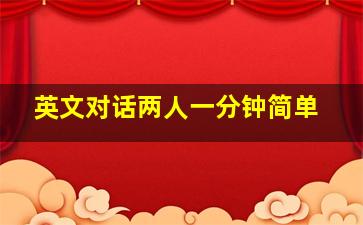 英文对话两人一分钟简单